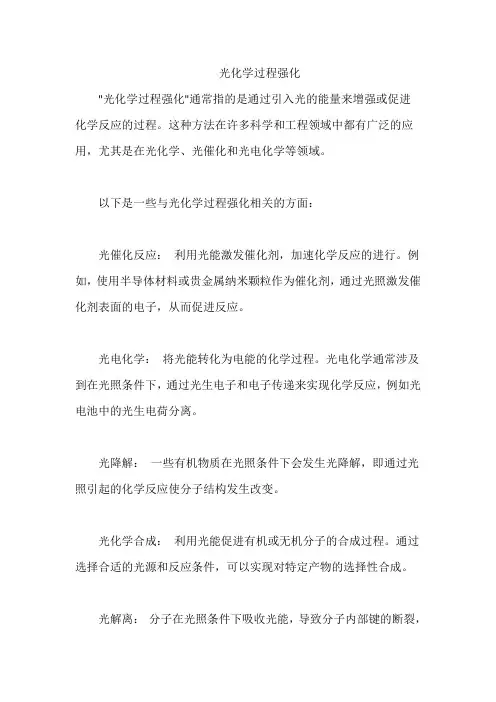 光化学过程强化

"光化学过程强化"通常指的是通过引入光的能量来增强或促进化学反应的过程。这种方法在许多科学和工程领域中都有广泛的应用，尤其是在光化学、光催化和光电化学等领域。

以下是一些与光化学过程强化相关的方面：

光催化反应： 利用光能激发催化剂，加速化学反应的进行。例如，使用半导体材料或贵金属纳米颗粒作为催化剂，通过光照激发催化剂表面的电子，从而促进反应。

光电化学： 将光能转化为电能的化学过程。光电化学通常涉及到在光照条件下，通过光生电子和电子传递来实现化学反应，例如光电池中的光生电荷分离。

光降解： 一些有机物质在光照条件下会发生光降解，即通过光照引起的化学反应使分子结构发生改变。

光化学合成： 利用光能促进有机或无机分子的合成过程。通过选择合适的光源和反应条件，可以实现对特定产物的选择性合成。

光解离： 分子在光照条件下吸收光能，导致分子内部键的断裂，